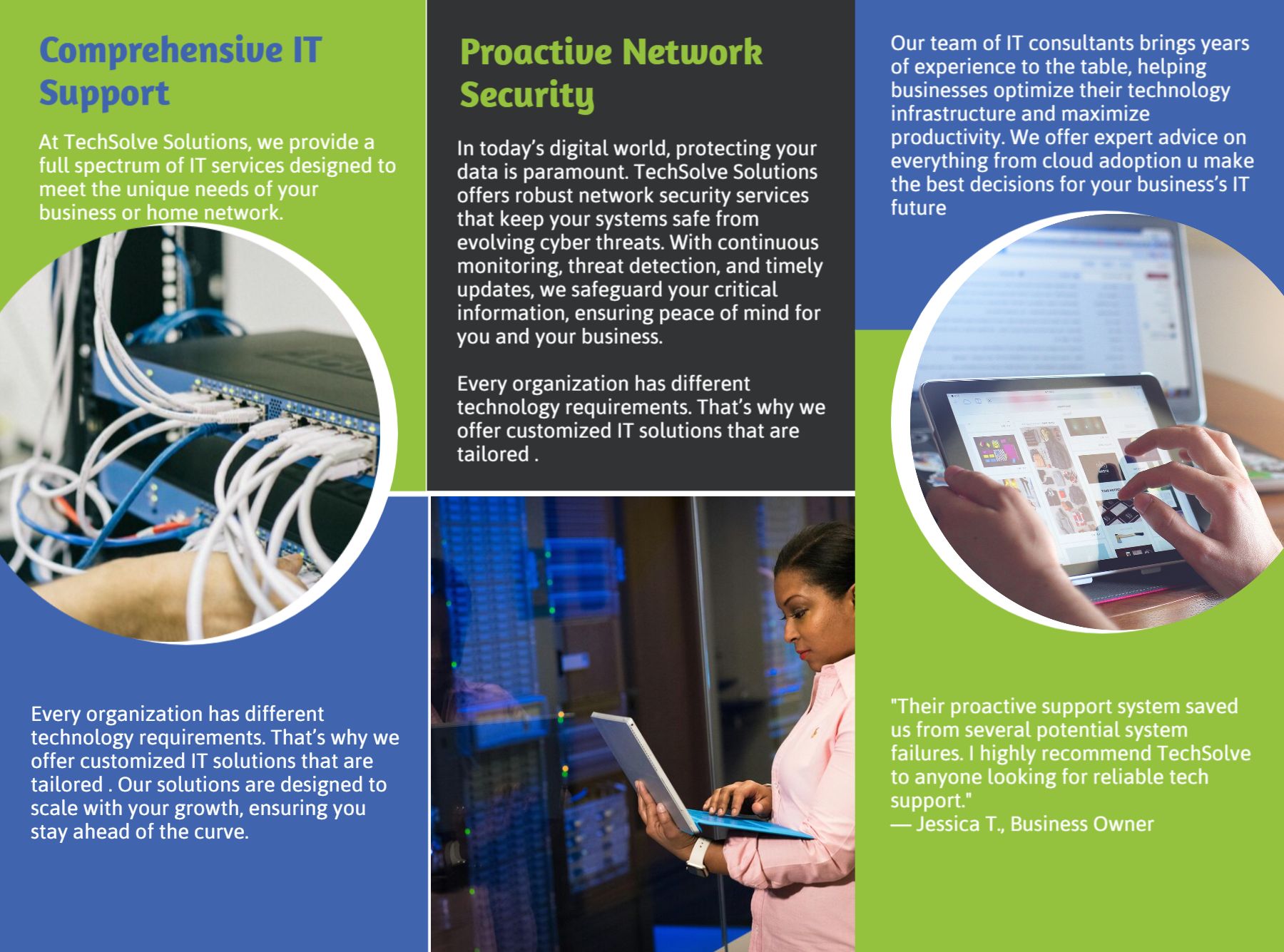 Comprehensive IT Support

At TechSolve Solutions, we provide a full spectrum of IT services designed to meet the unique needs of your business or home network.

Every organization has different technology requirements. That's why we offer customized IT solutions that are tailored . Our solutions are designed to scale with your growth, ensuring you stay ahead of the curve.

Proactive Network Security

In today's digital world, protecting your data is paramount. TechSolve Solutions offers robust network security services that keep your systems safe from evolving cyber threats. With continuous monitoring, threat detection, and timely updates, we safeguard your critical information, ensuring peace of mind for you and your business.

Every organization has different technology requirements. That's why we offer customized IT solutions that are tailored .

Our team of IT consultants brings years of experience to the table, helping businesses optimize their technology infrastructure and maximize productivity. We offer expert advice on everything from cloud adoption u make the best decisions for your business's IT future

"Their proactive support system saved us from several potential system failures. I highly recommend TechSolve to anyone looking for reliable tech support."
— Jessica T., Business Owner